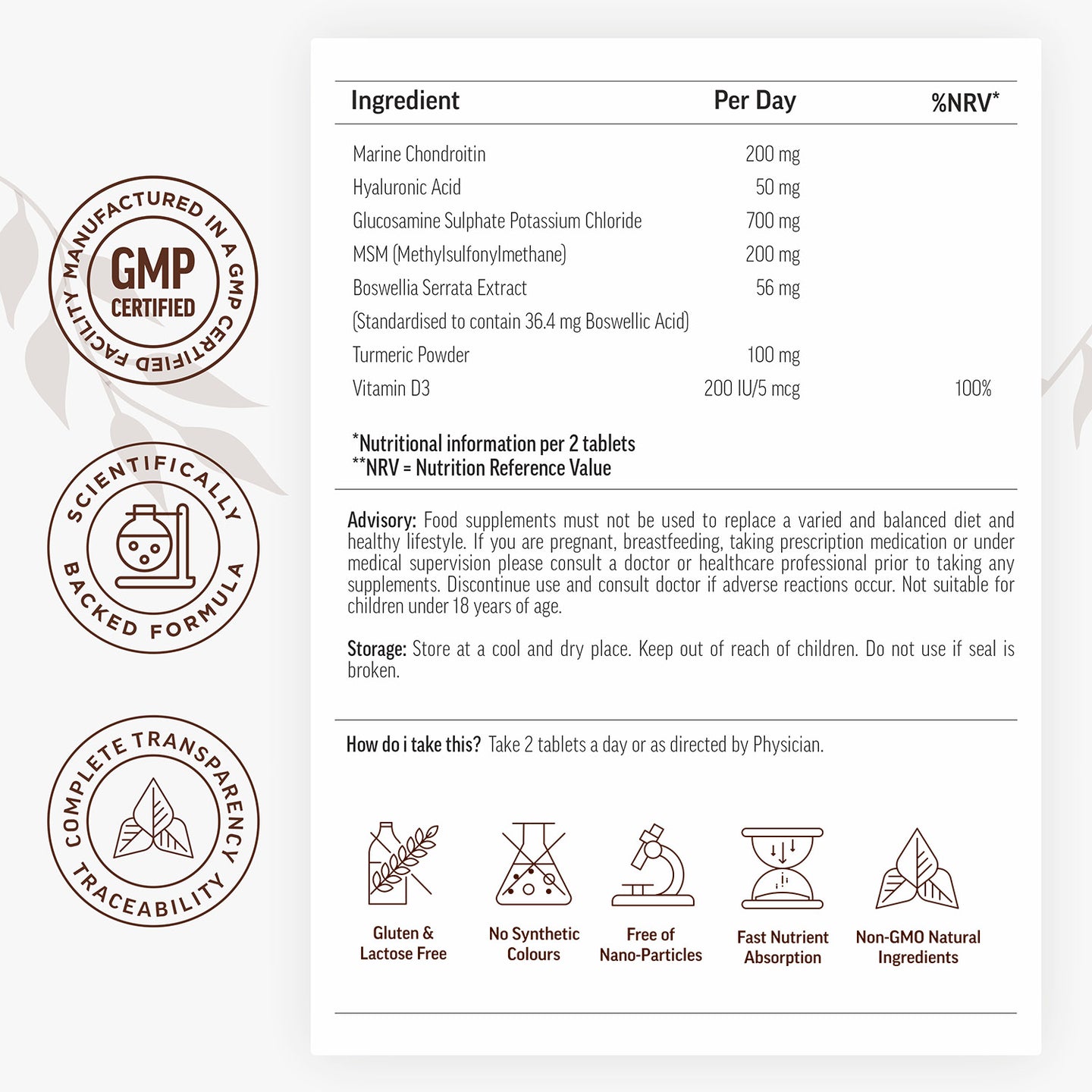 MANUFACTURED IN A GMP CERTIFIED FACILITY
GMP
CERTIFIED

SCIENTIFICALLY BACKED FORMULA

COMPLETE TRANSPARENCY TRACEABILITY

| Ingredient | Per Day | %NRV* |
|---|---|---|
| Marine Chondroitin | 200 mg | |
| Hyaluronic Acid | 50 mg | |
| Glucosamine Sulphate Potassium Chloride | 700 mg | |
| MSM (Methylsulfonylmethane) | 200 mg | |
| Boswellia Serrata Extract | 56 mg | |
| (Standardised to contain 36.4 mg Boswellic Acid) | | |
| Turmeric Powder | 100 mg | |
| Vitamin D3 | 200 IU/5 mcg | 100% |

*Nutritional information per 2 tablets
**NRV = Nutrition Reference Value

Advisory: Food supplements must not be used to replace a varied and balanced diet and healthy lifestyle. If you are pregnant, breastfeeding, taking prescription medication or under medical supervision please consult a doctor or healthcare professional prior to taking any supplements. Discontinue use and consult doctor if adverse reactions occur. Not suitable for children under 18 years of age.

Storage: Store at a cool and dry place. Keep out of reach of children. Do not use if seal is broken.

How do i take this? Take 2 tablets a day or as directed by Physician.

Gluten & Lactose Free

No Synthetic Colours

Free of Nano-Particles

Fast Nutrient Absorption

Non-GMO Natural Ingredients